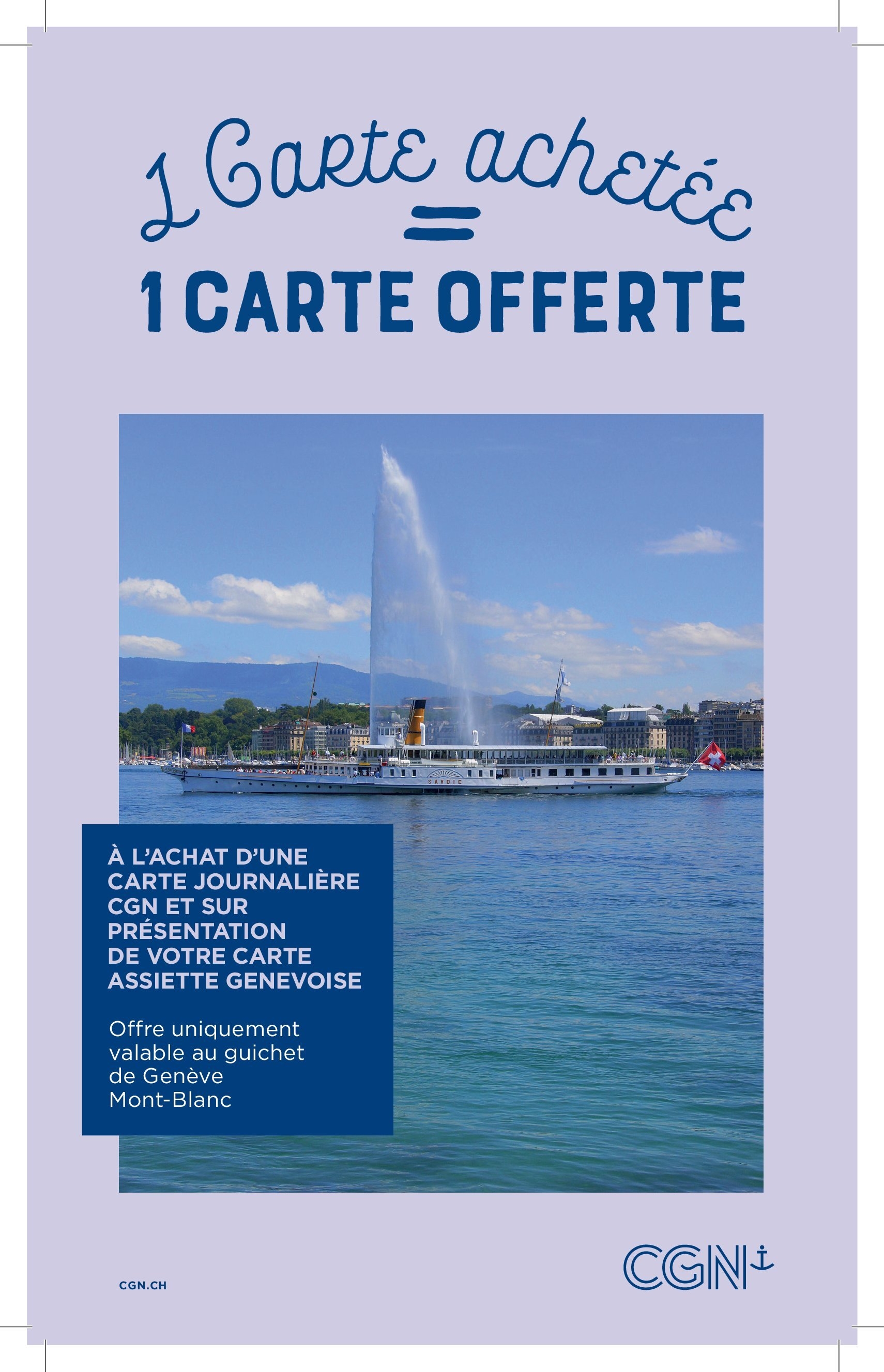 1 Carte achetée
=
1 CARTE OFFERTE

SAVOIE

À L'ACHAT D'UNE CARTE JOURNALIÈRE CGN ET SUR PRÉSENTATION DE VOTRE CARTE ASSIETTE GENEVOISE

Offre uniquement valable au guichet de Genève Mont-Blanc

CGN.CH

CGN